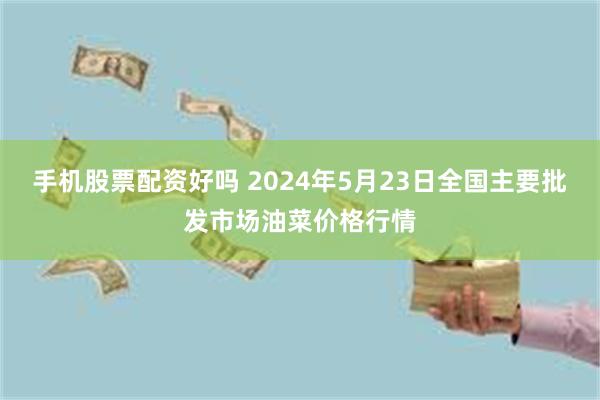 手机股票配资好吗 2024年5月23日全国主要批发市场油菜价格行情